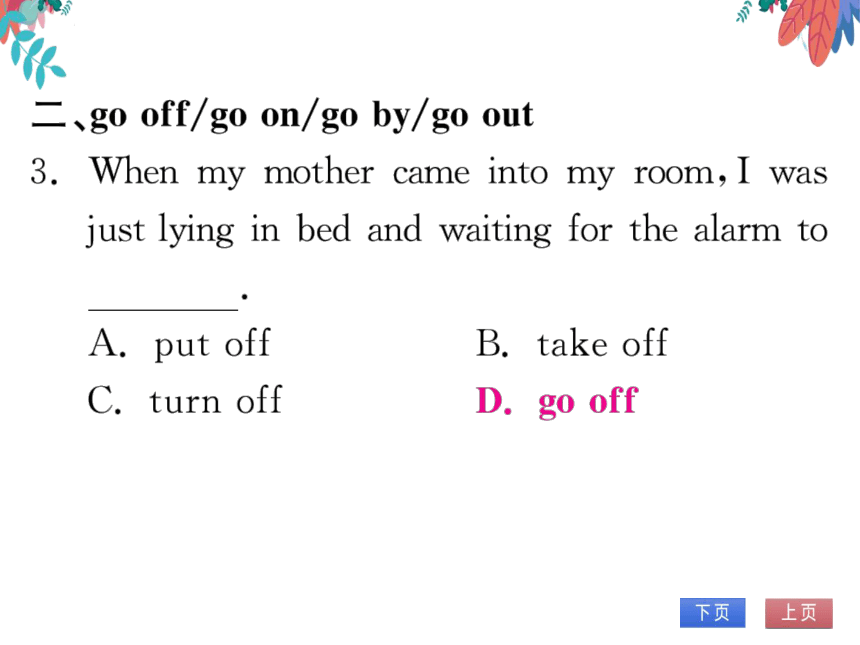 二、go off/go on/go by/go out

3. When my mother came into my room, I was just lying in bed and waiting for the alarm to ________.

A. put off
B. take off
C. turn off
D. go off

下页
上页